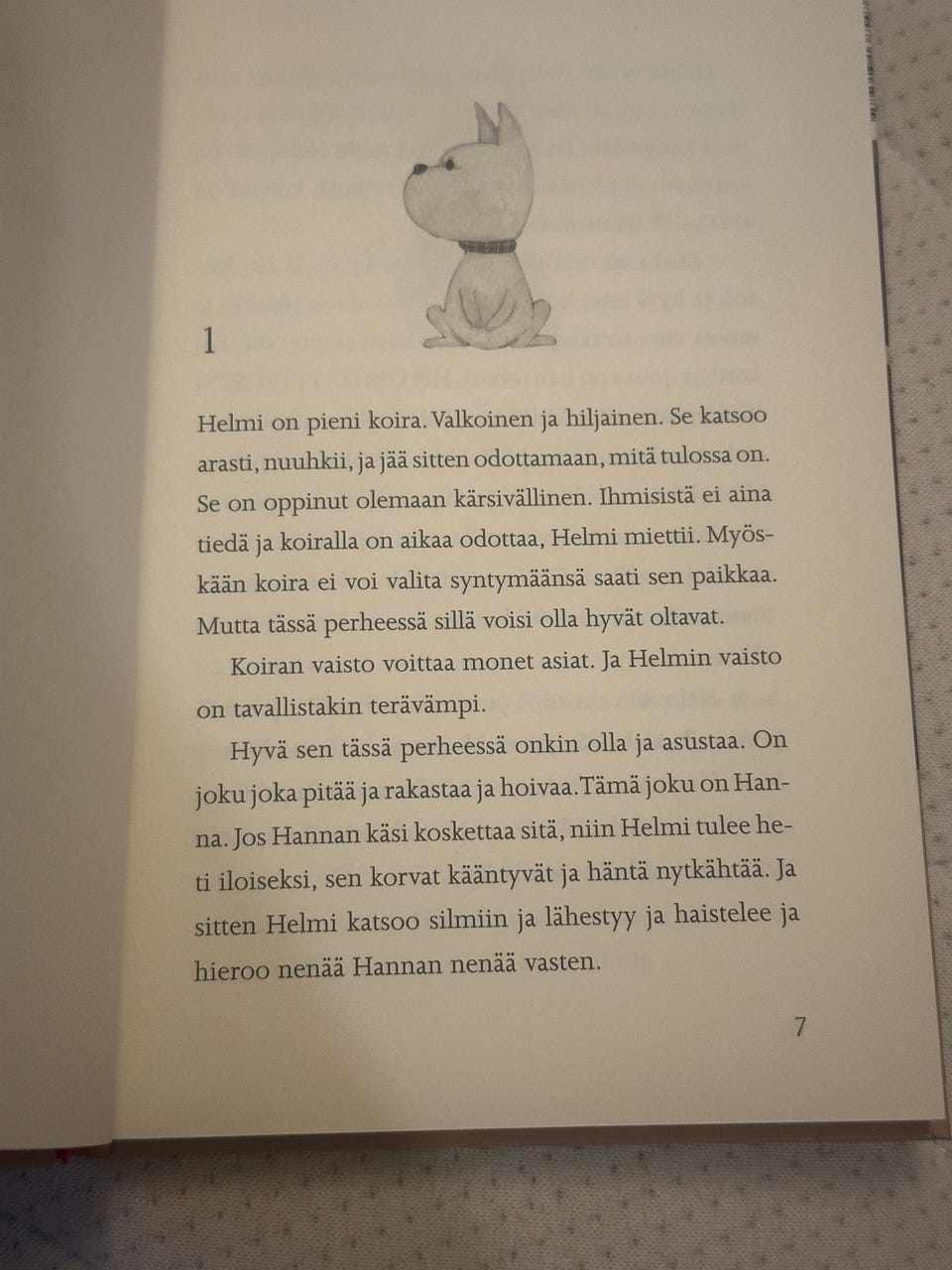 1

Helmi on pieni koira. Valkoinen ja hiljainen. Se katsoo arasti, nuuhkii, ja jää sitten odottamaan, mitä tulossa on. Se on oppinut olemaan kärsivällinen. Ihmisistä ei aina tiedä ja koiralla on aikaa odottaa, Helmi miettii. Myöskään koira ei voi valita syntymäänsä saati sen paikkaa. Mutta tässä perheessä sillä voisi olla hyvät oltavat.

Koiran vaisto voittaa monet asiat. Ja Helmin vaisto on tavallistakin terävämpi.

Hyvä sen tässä perheessä onkin olla ja asustaa. On joku joka pitää ja rakastaa ja hoivaa.Tämä joku on Hanna. Jos Hannan käsi koskettaa sitä, niin Helmi tulee heti iloiseksi, sen korvat kääntyvät ja häntä nytkähtää. Ja sitten Helmi katsoo silmiin ja lähestyy ja haistelee ja hieroo nenää Hannan nenää vasten.

7